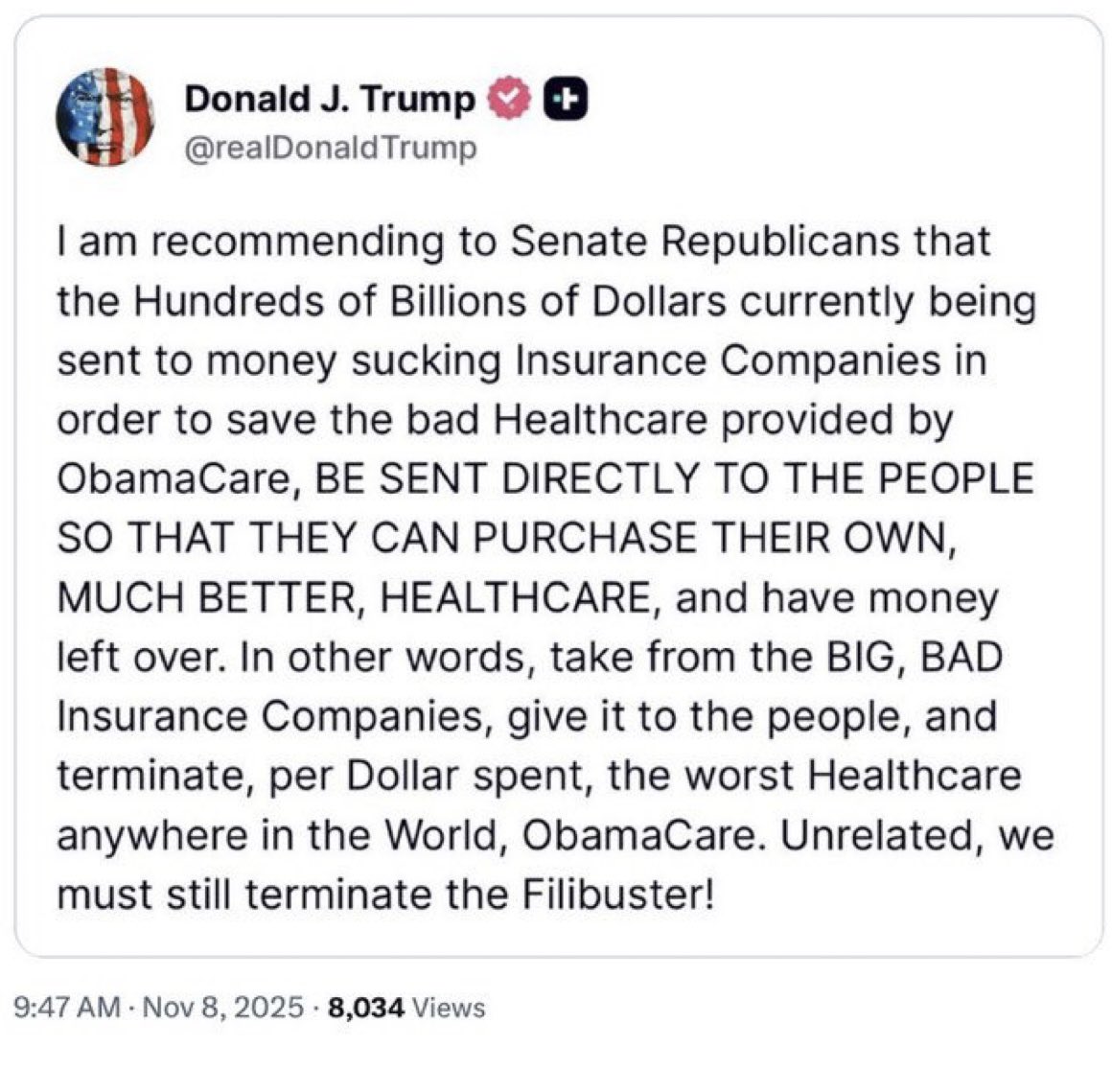 Donald J. Trump
@realDonaldTrump

I am recommending to Senate Republicans that the Hundreds of Billions of Dollars currently being sent to money sucking Insurance Companies in order to save the bad Healthcare provided by ObamaCare, BE SENT DIRECTLY TO THE PEOPLE SO THAT THEY CAN PURCHASE THEIR OWN, MUCH BETTER, HEALTHCARE, and have money left over. In other words, take from the BIG, BAD Insurance Companies, give it to the people, and terminate, per Dollar spent, the worst Healthcare anywhere in the World, ObamaCare. Unrelated, we must still terminate the Filibuster!

9:47 AM · Nov 8, 2025 · 8,034 Views